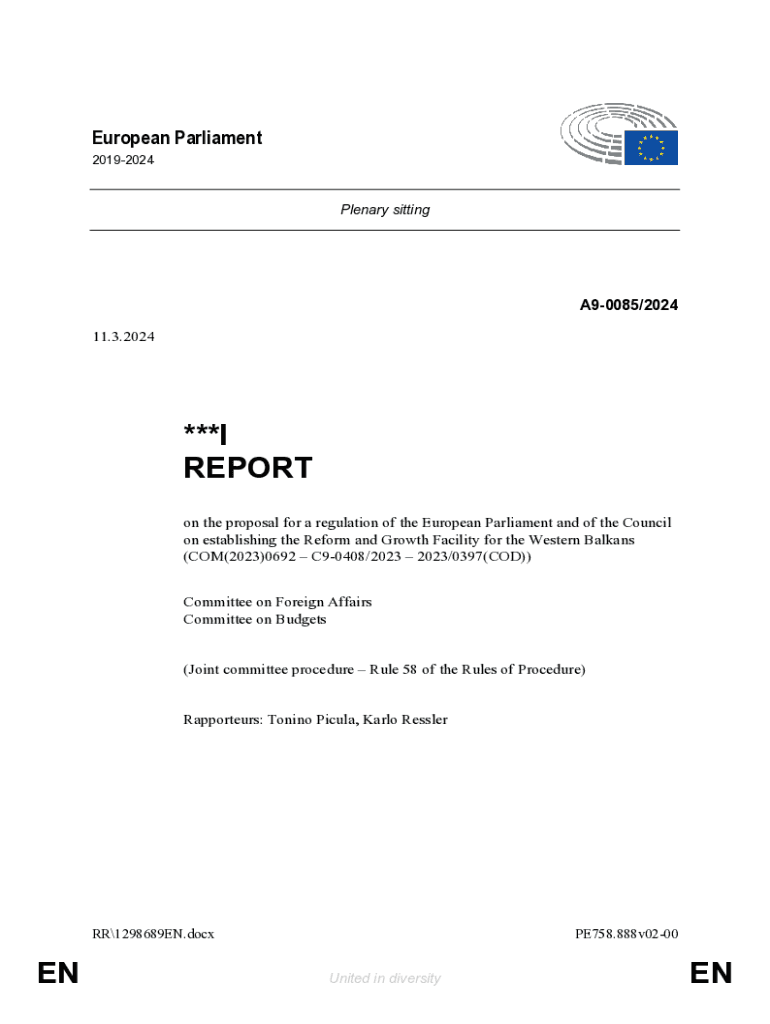 European Parliament
2019-2024

Plenary sitting

A9-0085/2024

11.3.2024

***I
REPORT

on the proposal for a regulation of the European Parliament and of the Council on establishing the Reform and Growth Facility for the Western Balkans (COM(2023)0692 – C9-0408/2023 – 2023/0397(COD))

Committee on Foreign Affairs
Committee on Budgets

(Joint committee procedure – Rule 58 of the Rules of Procedure)

Rapporteurs: Tonino Picula, Karlo Ressler

RR\1298689EN.docx

PE758.888v02-00

EN

United in diversity

EN